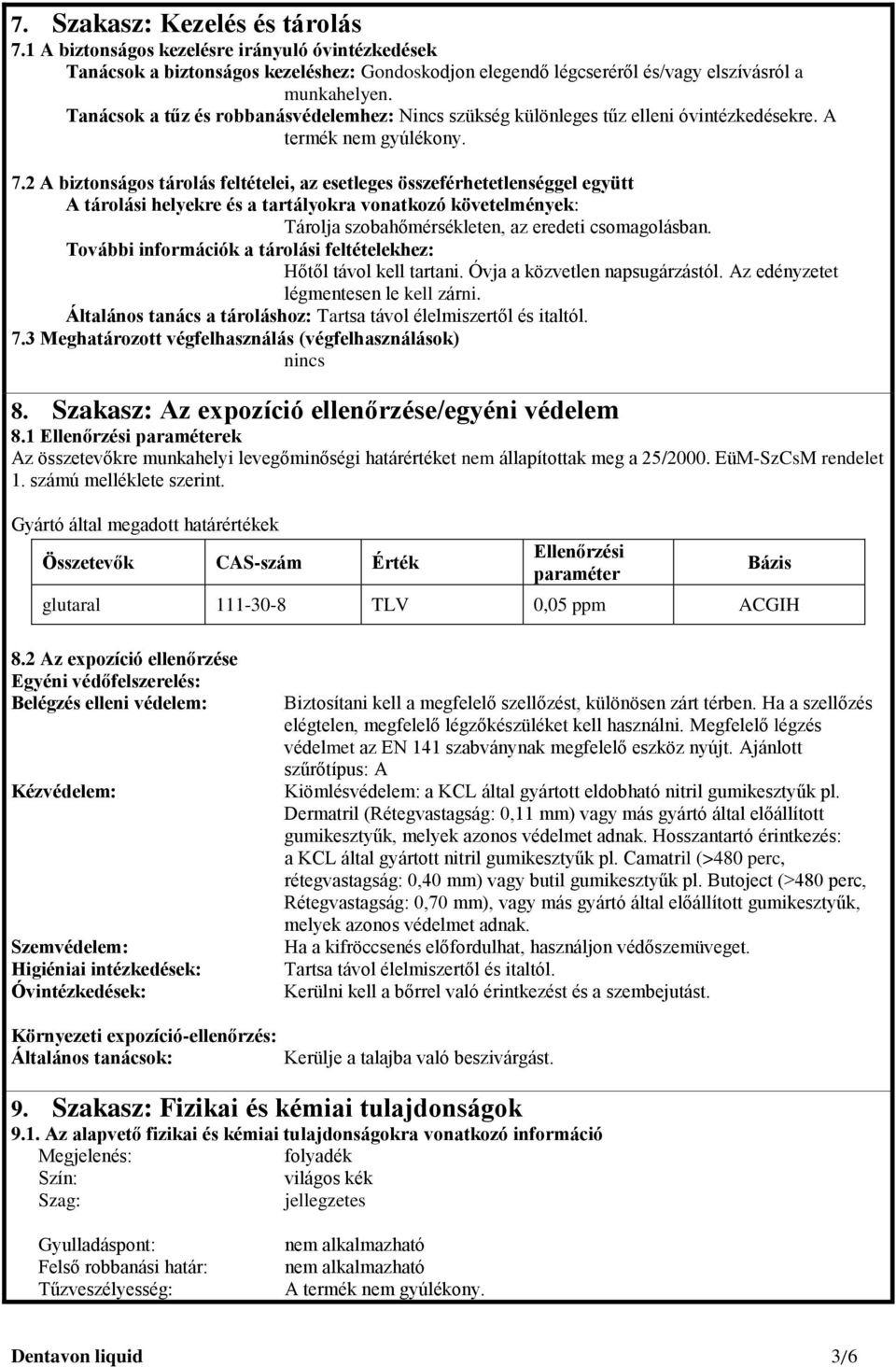 7. Szakasz: Kezelés és tárolás
7.1 A biztonságos kezelésre irányuló óvintézkedések
Tanácsok a biztonságos kezeléshez: Gondoskodjon elegendő légcseréről és/vagy elszívásról a munkahelyen.
Tanácsok a tűz és robbanásvédelemhez: Nincs szükség különleges tűz elleni óvintézkedésekre. A termék nem gyúlékony.

7.2 A biztonságos tárolás feltételei, az esetleges összeférhetetlenséggel együtt
A tárolási helyekre és a tartályokra vonatkozó követelmények:
Tárolja szobahőmérsékleten, az eredeti csomagolásban.
További információk a tárolási feltételekhez:
Hőtől távol kell tartani. Óvja a közvetlen napsugárzástól. Az edényzetet légmentesen le kell zárni.
Általános tanács a tároláshoz: Tartsa távol élelmiszertől és italtól.
7.3 Meghatározott végfelhasználás (végfelhasználások)
nincs

8. Szakasz: Az expozíció ellenőrzése/egyéni védelem
8.1 Ellenőrzési paraméterek
Az összetevőkre munkahelyi levegőminőségi határértéket nem állapítottak meg a 25/2000. EüM-SzCsM rendelet 1. számú melléklete szerint.

Gyártó által megadott határértékek

| Összetevők | CAS-szám | Érték | Ellenőrzési paraméter | Bázis |
|---|---|---|---|---|
| glutaral | 111-30-8 | TLV | 0,05 ppm | ACGIH |

8.2 Az expozíció ellenőrzése
Egyéni védőfelszerelés:
Belégzés elleni védelem: Biztosítani kell a megfelelő szellőzést, különösen zárt térben. Ha a szellőzés elégtelen, megfelelő légzőkészüléket kell használni. Megfelelő légzés védelmet az EN 141 szabványnak megfelelő eszköz nyújt. Ajánlott szűrőtípus: A
Kézvédelem: Kiömlésvédelem: a KCL által gyártott eldobható nitril gumikesztyűk pl. Dermatril (Rétegvastagság: 0,11 mm) vagy más gyártó által előállított gumikesztyűk, melyek azonos védelmet adnak. Hosszantartó érintkezés: a KCL által gyártott nitril gumikesztyűk pl. Camatril (>480 perc, rétegvastagság: 0,40 mm) vagy butil gumikesztyűk pl. Butoject (>480 perc, Rétegvastagság: 0,70 mm), vagy más gyártó által előállított gumikesztyűk, melyek azonos védelmet adnak.
Szemvédelem: Ha a kifröccsenés előfordulhat, használjon védőszemüveget.
Higiéniai intézkedések: Tartsa távol élelmiszertől és italtól.
Óvintézkedések: Kerülni kell a bőrrel való érintkezést és a szembejutást.

Környezeti expozíció-ellenőrzés:
Általános tanácsok: Kerülje a talajba való beszivárgást.

9. Szakasz: Fizikai és kémiai tulajdonságok
9.1. Az alapvető fizikai és kémiai tulajdonságokra vonatkozó információ
Megjelenés: folyadék
Szín: világos kék
Szag: jellegzetes

Gyulladáspont: nem alkalmazható
Felső robbanási határ: nem alkalmazható
Tűzveszélyesség: A termék nem gyúlékony.

Dentavon liquid 3/6